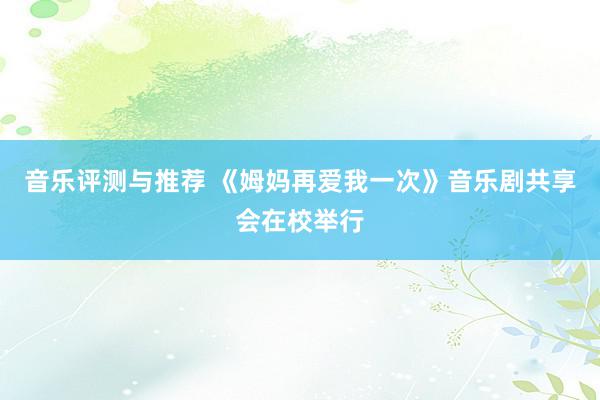 音乐评测与推荐 《姆妈再爱我一次》音乐剧共享会在校举行